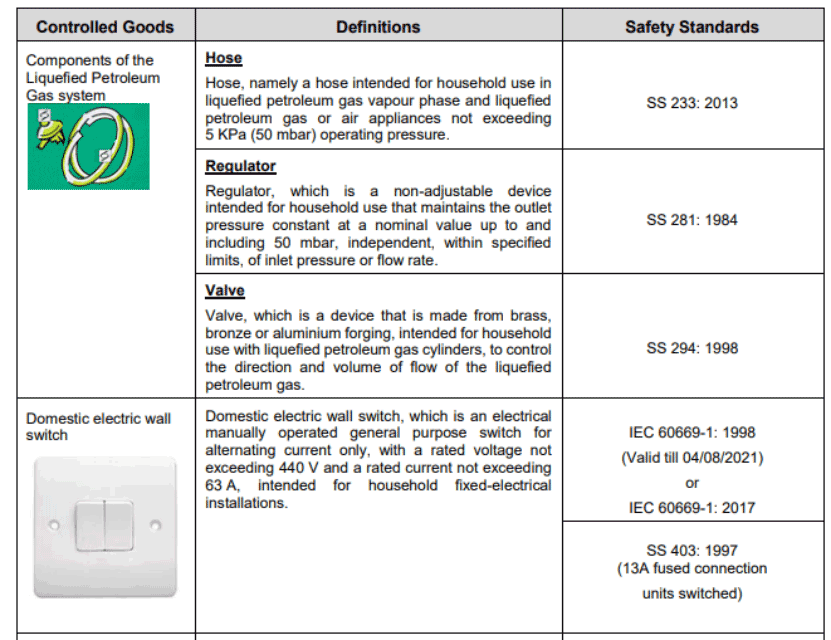 | Controlled Goods | Definitions | Safety Standards |
|---|---|---|
| Components of the Liquefied Petroleum Gas system | **Hose** Hose, namely a hose intended for household use in liquefied petroleum gas vapour phase and liquefied petroleum gas or air appliances not exceeding 5 KPa (50 mbar) operating pressure. | SS 233: 2013 |
| | **Regulator** Regulator, which is a non-adjustable device intended for household use that maintains the outlet pressure constant at a nominal value up to and including 50 mbar, independent, within specified limits, of inlet pressure or flow rate. | SS 281: 1984 |
| | **Valve** Valve, which is a device that is made from brass, bronze or aluminium forging, intended for household use with liquefied petroleum gas cylinders, to control the direction and volume of flow of the liquefied petroleum gas. | SS 294: 1998 |
| Domestic electric wall switch | Domestic electric wall switch, which is an electrical manually operated general purpose switch for alternating current only, with a rated voltage not exceeding 440 V and a rated current not exceeding 63 A, intended for household fixed-electrical installations. | IEC 60669-1: 1998 (Valid till 04/08/2021) or IEC 60669-1: 2017 |
| | | SS 403: 1997 (13A fused connection units switched) |